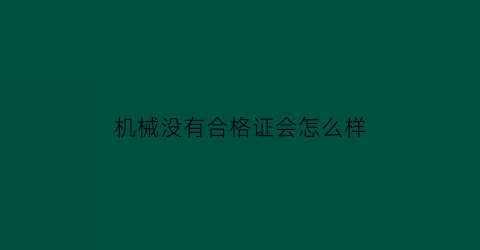 机械没有合格证会怎么样